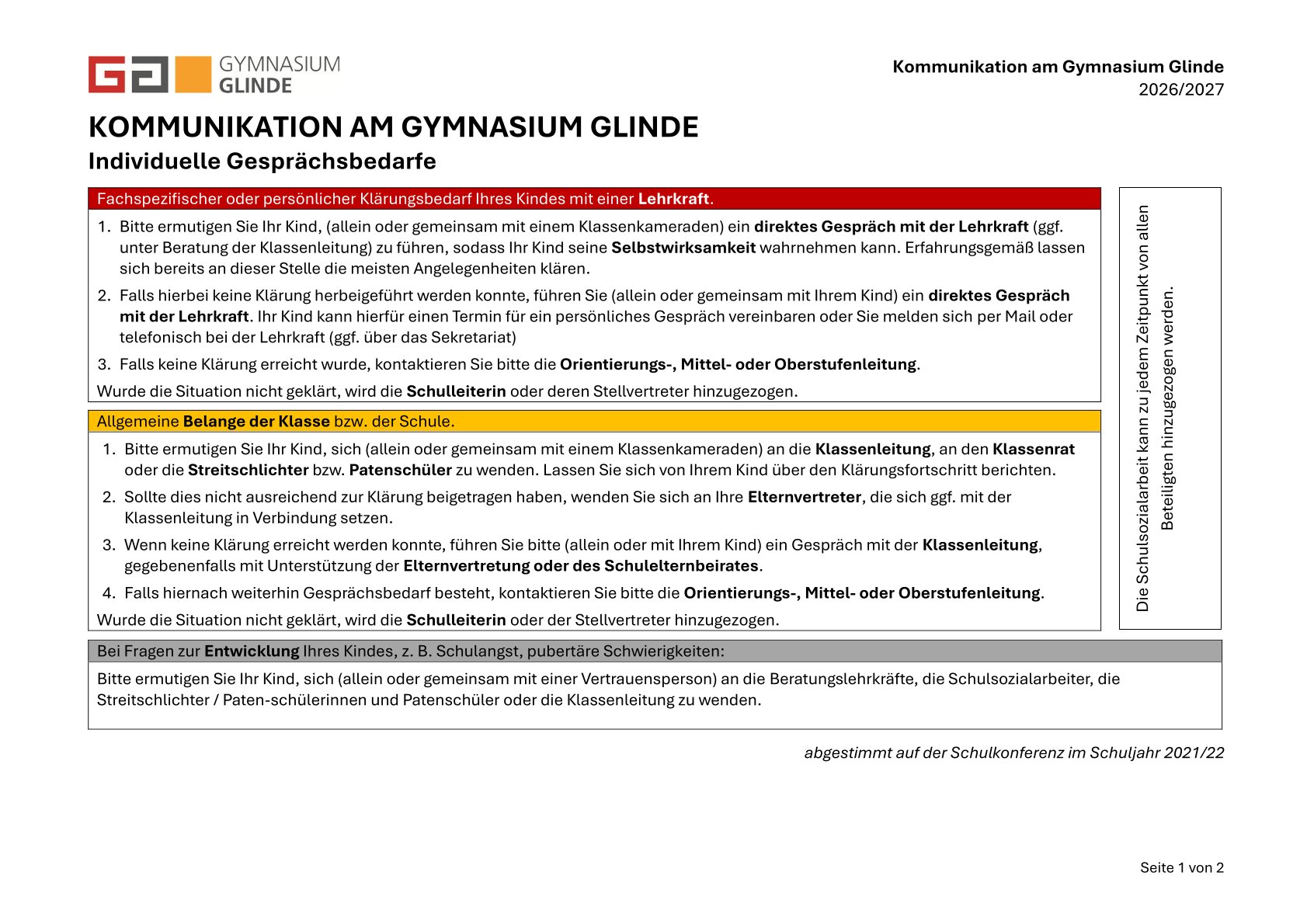 GYMNASIUM GLINDE

Kommunikation am Gymnasium Glinde
2026/2027

KOMMUNIKATION AM GYMNASIUM GLINDE
Individuelle Gesprächsbedarfe

Fachspezifischer oder persönlicher Klärungsbedarf Ihres Kindes mit einer Lehrkraft.

1. Bitte ermutigen Sie Ihr Kind, (allein oder gemeinsam mit einem Klassenkameraden) ein direktes Gespräch mit der Lehrkraft (ggf. unter Beratung der Klassenleitung) zu führen, sodass Ihr Kind seine Selbstwirksamkeit wahrnehmen kann. Erfahrungsgemäß lassen sich bereits an dieser Stelle die meisten Angelegenheiten klären.
2. Falls hierbei keine Klärung herbeigeführt werden konnte, führen Sie (allein oder gemeinsam mit Ihrem Kind) ein direktes Gespräch mit der Lehrkraft. Ihr Kind kann hierfür einen Termin für ein persönliches Gespräch vereinbaren oder Sie melden sich per Mail oder telefonisch bei der Lehrkraft (ggf. über das Sekretariat)
3. Falls keine Klärung erreicht wurde, kontaktieren Sie bitte die Orientierungs-, Mittel- oder Oberstufenleitung.

Wurde die Situation nicht geklärt, wird die Schulleiterin oder deren Stellvertreter hinzugezogen.

Allgemeine Belange der Klasse bzw. der Schule.

1. Bitte ermutigen Sie Ihr Kind, sich (allein oder gemeinsam mit einem Klassenkameraden) an die Klassenleitung, an den Klassenrat oder die Streitschlichter bzw. Patenschüler zu wenden. Lassen Sie sich von Ihrem Kind über den Klärungsfortschritt berichten.
2. Sollte dies nicht ausreichend zur Klärung beigetragen haben, wenden Sie sich an Ihre Elternvertreter, die sich ggf. mit der Klassenleitung in Verbindung setzen.
3. Wenn keine Klärung erreicht werden konnte, führen Sie bitte (allein oder mit Ihrem Kind) ein Gespräch mit der Klassenleitung, gegebenenfalls mit Unterstützung der Elternvertretung oder des Schulelternbeirates.
4. Falls hiernach weiterhin Gesprächsbedarf besteht, kontaktieren Sie bitte die Orientierungs-, Mittel- oder Oberstufenleitung.

Wurde die Situation nicht geklärt, wird die Schulleiterin oder der Stellvertreter hinzugezogen.

Die Schulsozialarbeit kann zu jedem Zeitpunkt von allen Beteiligten hinzugezogen werden.

Bei Fragen zur Entwicklung Ihres Kindes, z. B. Schulangst, pubertäre Schwierigkeiten:

Bitte ermutigen Sie Ihr Kind, sich (allein oder gemeinsam mit einer Vertrauensperson) an die Beratungslehrkräfte, die Schulsozialarbeiter, die Streitschlichter / Paten-schülerinnen und Patenschüler oder die Klassenleitung zu wenden.

abgestimmt auf der Schulkonferenz im Schuljahr 2021/22

Seite 1 von 2